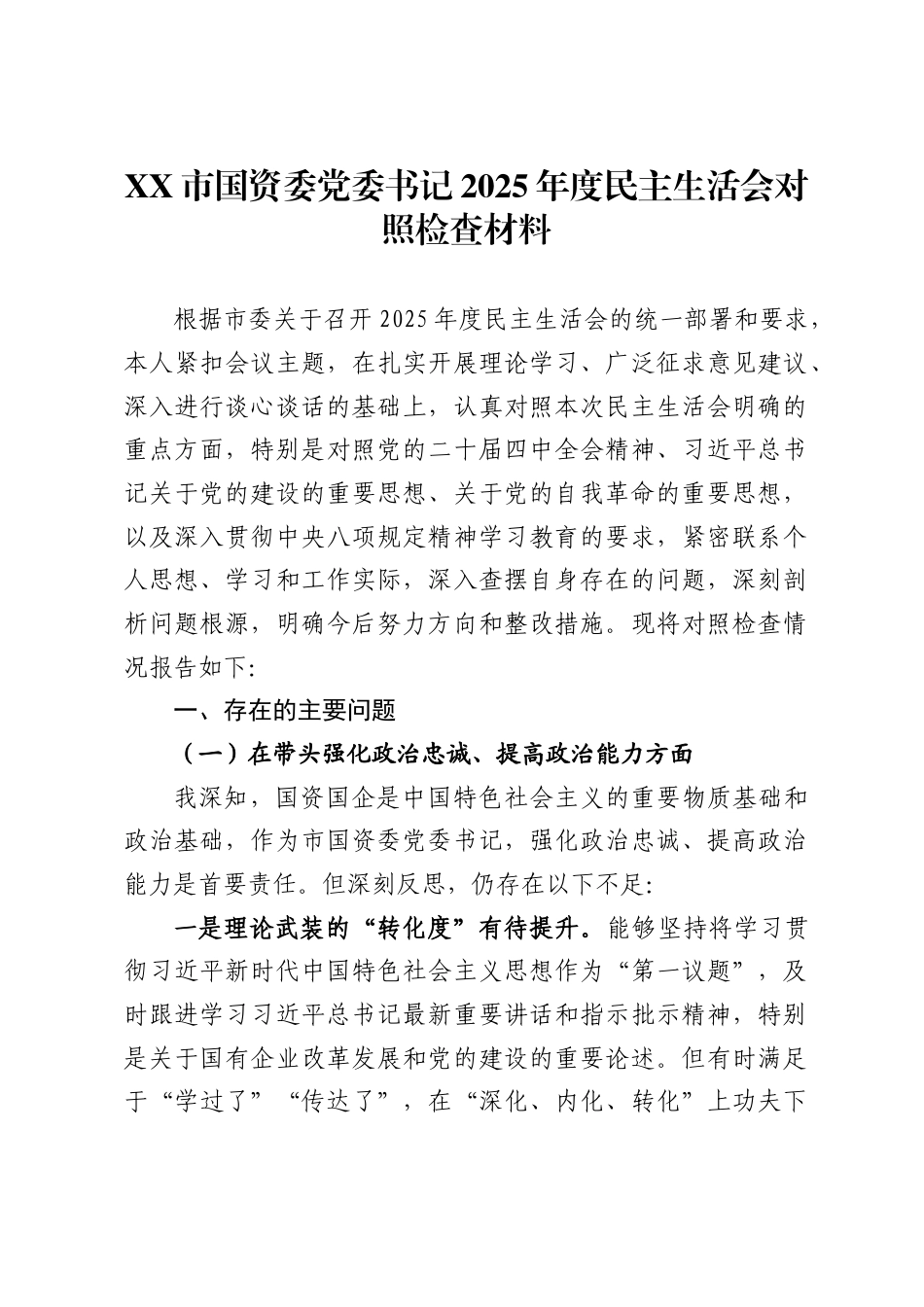 XX 市国资委党委书记 2025 年度民主生活会对照检查材料

根据市委关于召开 2025 年度民主生活会的统一部署和要求，本人紧扣会议主题，在扎实开展理论学习、广泛征求意见建议、深入进行谈心谈话的基础上，认真对照本次民主生活会明确的重点方面，特别是对照党的二十届四中全会精神、习近平总书记关于党的建设的重要思想、关于党的自我革命的重要思想，以及深入贯彻中央八项规定精神学习教育的要求，紧密联系个人思想、学习和工作实际，深入查摆自身存在的问题，深刻剖析问题根源，明确今后努力方向和整改措施。现将对照检查情况报告如下:

一、存在的主要问题

（一）在带头强化政治忠诚、提高政治能力方面

我深知，国资国企是中国特色社会主义的重要物质基础和政治基础，作为市国资委党委书记，强化政治忠诚、提高政治能力是首要责任。但深刻反思，仍存在以下不足:

一是理论武装的“转化度”有待提升。能够坚持将学习贯彻习近平新时代中国特色社会主义思想作为“第一议题”，及时跟进学习习近平总书记最新重要讲话和指示批示精神，特别是关于国有企业改革发展和党的建设的重要论述。但有时满足于“学过了”“传达了”，在“深化、内化、转化”上功夫下